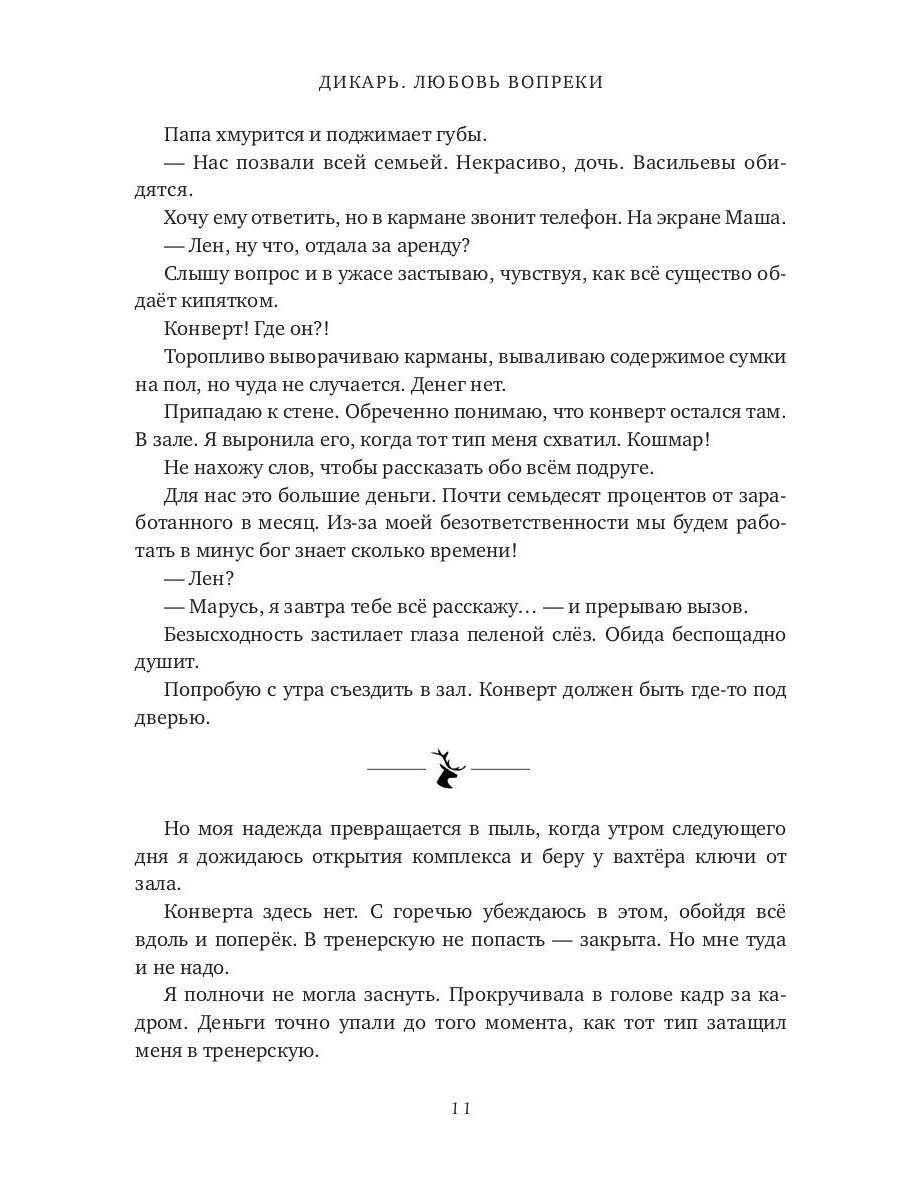 ДИКАРЬ. ЛЮБОВЬ ВОПРЕКИ

Папа хмурится и поджимает губы.

— Нас позвали всей семьей. Некрасиво, дочь. Васильевы обидятся.

Хочу ему ответить, но в кармане звонит телефон. На экране Маша.

— Лен, ну что, отдала за аренду?

Слышу вопрос и в ужасе застываю, чувствуя, как всё существо обдаёт кипятком.

Конверт! Где он?!

Торопливо выворачиваю карманы, вываливаю содержимое сумки на пол, но чуда не случается. Денег нет.

Припадаю к стене. Обреченно понимаю, что конверт остался там. В зале. Я выронила его, когда тот тип меня схватил. Кошмар!

Не нахожу слов, чтобы рассказать обо всём подруге.

Для нас это большие деньги. Почти семьдесят процентов от заработанного в месяц. Из-за моей безответственности мы будем работать в минус бог знает сколько времени!

— Лен?

— Марусь, я завтра тебе всё расскажу… — и прерываю вызов.

Безысходность застилает глаза пеленой слёз. Обида беспощадно душит.

Попробую с утра съездить в зал. Конверт должен быть где-то под дверью.

Но моя надежда превращается в пыль, когда утром следующего дня я дожидаюсь открытия комплекса и беру у вахтёра ключи от зала.

Конверта здесь нет. С горечью убеждаюсь в этом, обойдя всё вдоль и поперёк. В тренерскую не попасть — закрыта. Но мне туда и не надо.

Я полночи не могла заснуть. Прокручивала в голове кадр за кадром. Деньги точно упали до того момента, как тот тип затащил меня в тренерскую.

11